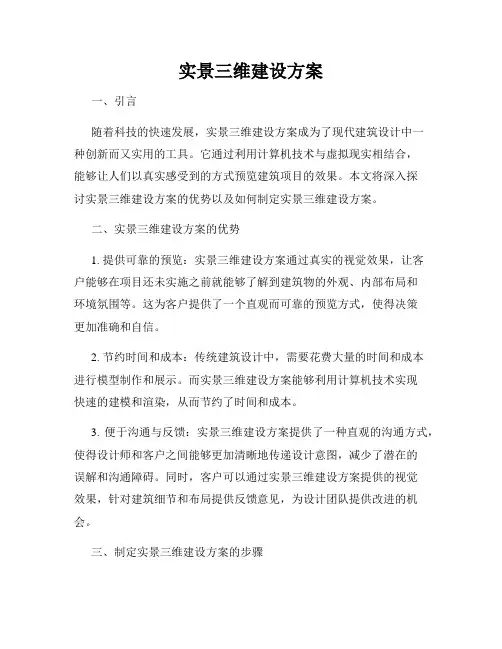 实景三维建设方案

一、引言

随着科技的快速发展，实景三维建设方案成为了现代建筑设计中一种创新而又实用的工具。它通过利用计算机技术与虚拟现实相结合，能够让人们以真实感受到的方式预览建筑项目的效果。本文将深入探讨实景三维建设方案的优势以及如何制定实景三维建设方案。

二、实景三维建设方案的优势

1. 提供可靠的预览：实景三维建设方案通过真实的视觉效果，让客户能够在项目还未实施之前就能够了解到建筑物的外观、内部布局和环境氛围等。这为客户提供了一个直观而可靠的预览方式，使得决策更加准确和自信。

2. 节约时间和成本：传统建筑设计中，需要花费大量的时间和成本进行模型制作和展示。而实景三维建设方案能够利用计算机技术实现快速的建模和渲染，从而节约了时间和成本。

3. 便于沟通与反馈：实景三维建设方案提供了一种直观的沟通方式，使得设计师和客户之间能够更加清晰地传递设计意图，减少了潜在的误解和沟通障碍。同时，客户可以通过实景三维建设方案提供的视觉效果，针对建筑细节和布局提供反馈意见，为设计团队提供改进的机会。

三、制定实景三维建设方案的步骤